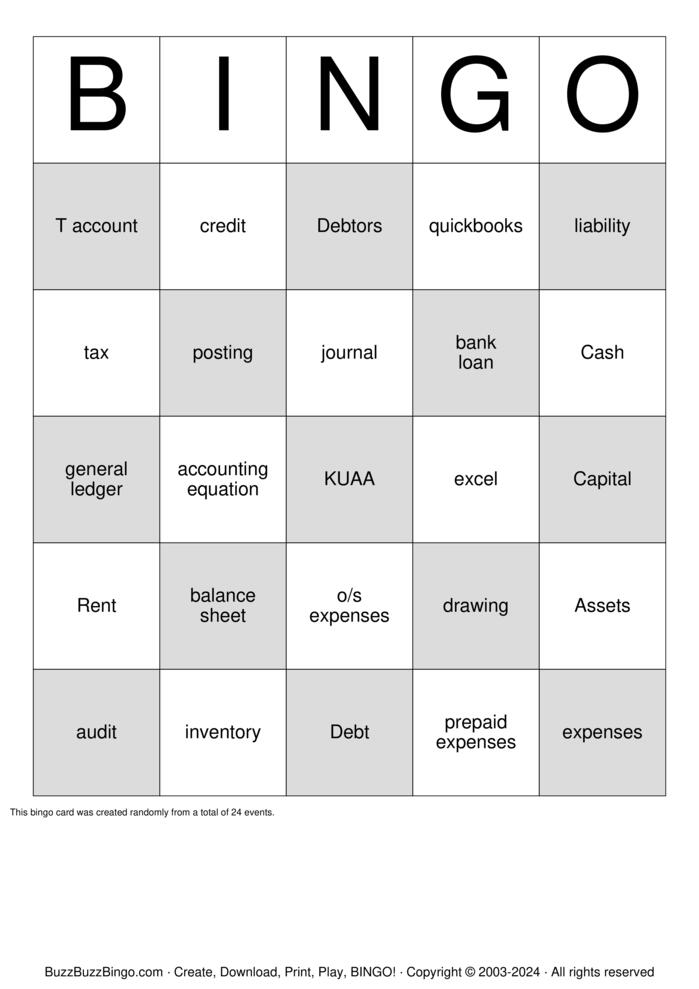 | B | I | N | G | O |
|---|---|---|---|---|
| T account | credit | Debtors | quickbooks | liability |
| tax | posting | journal | bank loan | Cash |
| general ledger | accounting equation | KUAA | excel | Capital |
| Rent | balance sheet | o/s expenses | drawing | Assets |
| audit | inventory | Debt | prepaid expenses | expenses |

This bingo card was created randomly from a total of 24 events.

BuzzBuzzBingo.com · Create, Download, Print, Play, BINGO! · Copyright © 2003-2024 · All rights reserved